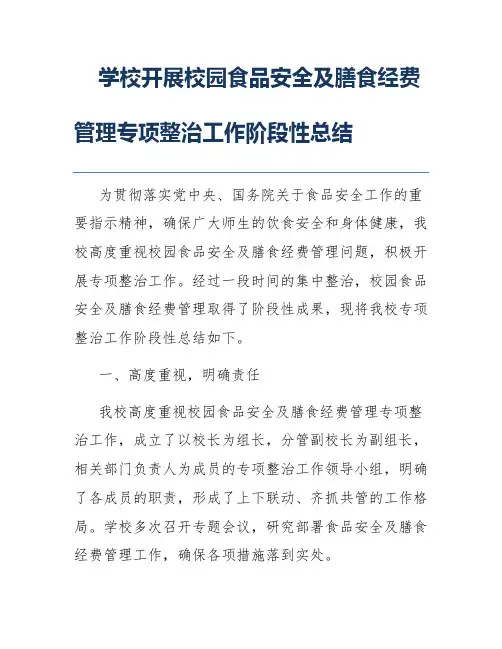 学校开展校园食品安全及膳食经费管理专项整治工作阶段性总结

为贯彻落实党中央、国务院关于食品安全工作的重要指示精神，确保广大师生的饮食安全和身体健康，我校高度重视校园食品安全及膳食经费管理问题，积极开展专项整治工作。经过一段时间的集中整治，校园食品安全及膳食经费管理取得了阶段性成果，现将我校专项整治工作阶段性总结如下。

一、高度重视，明确责任

我校高度重视校园食品安全及膳食经费管理专项整治工作，成立了以校长为组长，分管副校长为副组长，相关部门负责人为成员的专项整治工作领导小组，明确了各成员的职责，形成了上下联动、齐抓共管的工作格局。学校多次召开专题会议，研究部署食品安全及膳食经费管理工作，确保各项措施落到实处。